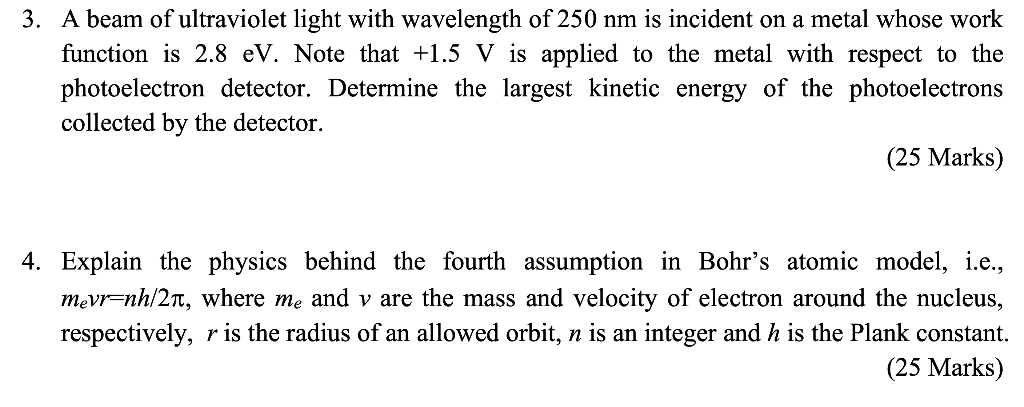 3. A beam of ultraviolet light with wavelength of 250 nm is incident on a metal whose work function is 2.8 eV. Note that +1.5 V is applied to the metal with respect to the photoelectron detector. Determine the largest kinetic energy of the photoelectrons collected by the detector.

(25 Marks)

4. Explain the physics behind the fourth assumption in Bohr's atomic model, i.e., $m_e v r = nh/2\pi$, where $m_e$ and $v$ are the mass and velocity of electron around the nucleus, respectively, $r$ is the radius of an allowed orbit, $n$ is an integer and $h$ is the Plank constant.

(25 Marks)